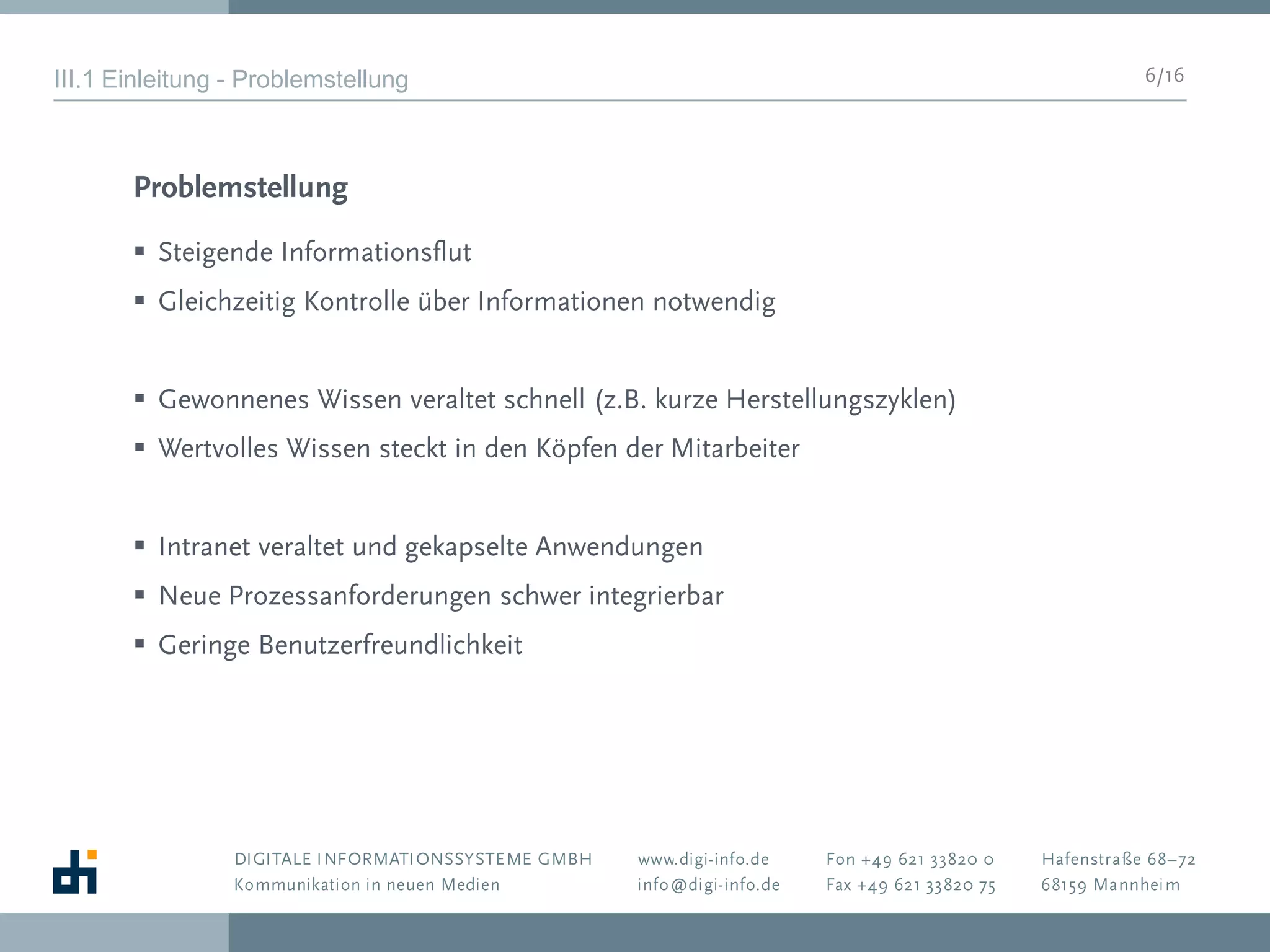 III.1 Einleitung - Problemstellung

6/16

Problemstellung

▪ Steigende Informationsflut
▪ Gleichzeitig Kontrolle über Informationen notwendig

▪ Gewonnenes Wissen veraltet schnell (z.B. kurze Herstellungszyklen)
▪ Wertvolles Wissen steckt in den Köpfen der Mitarbeiter

▪ Intranet veraltet und gekapselte Anwendungen
▪ Neue Prozessanforderungen schwer integrierbar
▪ Geringe Benutzerfreundlichkeit

DIGITALE INFORMATIONSSYSTEME GMBH
Kommunikation in neuen Medien

www.digi-info.de
info@digi-info.de

Fon +49 621 33820 0
Fax +49 621 33820 75

Hafenstraße 68–72
68159 Mannheim